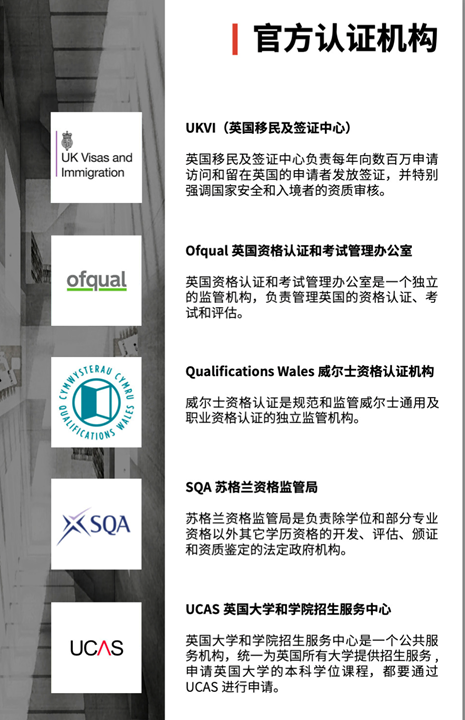 官方认证机构

UK Visas and Immigration

UKVI（英国移民及签证中心）

英国移民及签证中心负责每年向数百万申请访问和留在英国的申请者发放签证，并特别强调国家安全和入境者的资质审核。

ofqual

Ofqual 英国资格认证和考试管理办公室

英国资格认证和考试管理办公室是一个独立的监管机构，负责管理英国的资格认证、考试和评估。

CYMWYSTERAU CYMRU QUALIFICATIONS WALES

Qualifications Wales 威尔士资格认证机构

威尔士资格认证是规范和监管威尔士通用及职业资格认证的独立监管机构。

SQA

SQA 苏格兰资格监管局

苏格兰资格监管局是负责除学位和部分专业资格以外其它学历资格的开发、评估、颁证和资质鉴定的法定政府机构。

UCAS

UCAS 英国大学和学院招生服务中心

英国大学和学院招生服务中心是一个公共服务机构，统一为英国所有大学提供招生服务，申请英国大学的本科学位课程，都要通过 UCAS 进行申请。